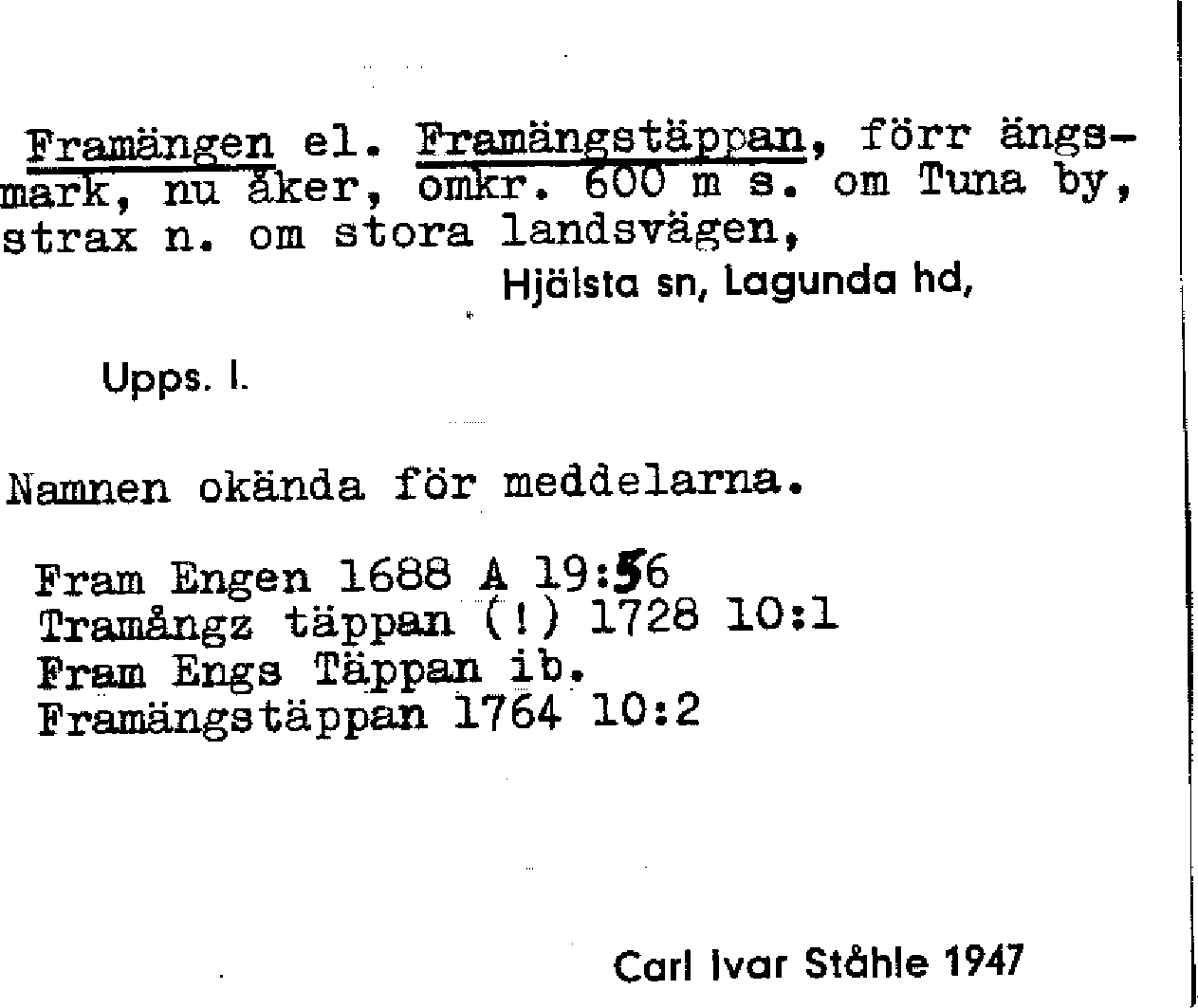 Framängen el. Framängstäppan, förr ängsmark, nu åker, omkr. 600 m s. om Tuna by, strax n. om stora landsvägen,

Hjälsta sn, Lagunda hd,

Upps. l.

Namnen okända för meddelarna.

Fram Engen 1688 A 19:56
Tramångz täppan (!) 1728 10:1
Fram Engs Täppan ib.
Framängstäppan 1764 10:2

Carl Ivar Ståhle 1947